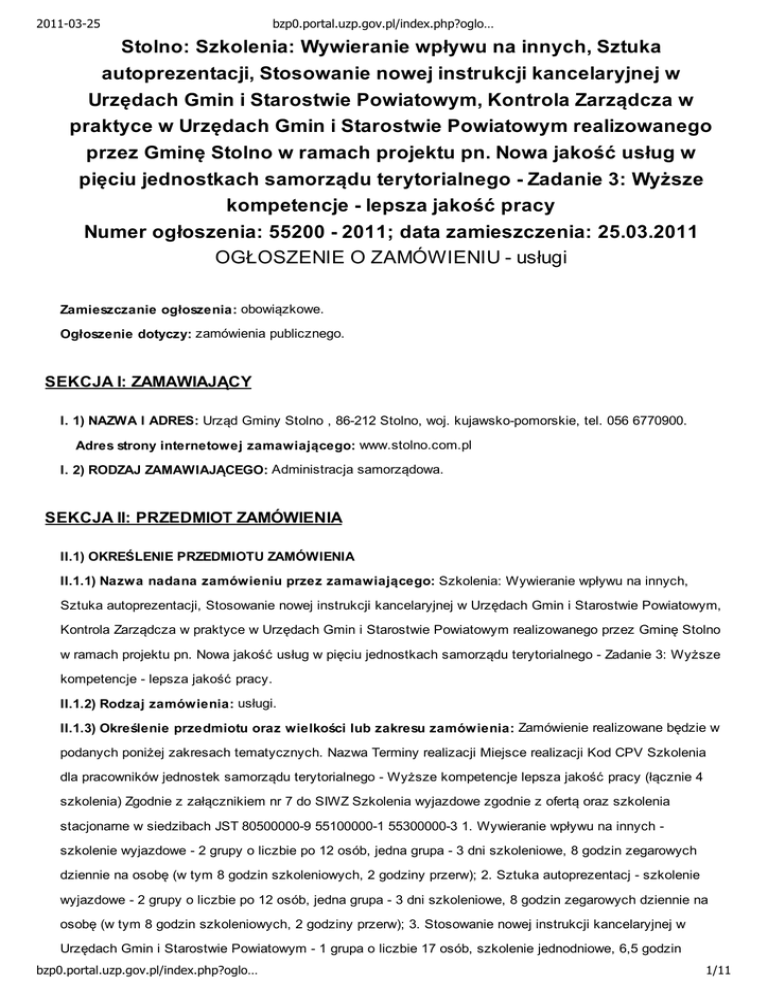 2011-03-25 bzp0.portal.uzp.gov.pl/index.php?oglo...

Stolno: Szkolenia: Wywieranie wpływu na innych, Sztuka autoprezentacji, Stosowanie nowej instrukcji kancelaryjnej w Urzędach Gmin i Starostwie Powiatowym, Kontrola Zarządcza w praktyce w Urzędach Gmin i Starostwie Powiatowym realizowanego przez Gminę Stolno w ramach projektu pn. Nowa jakość usług w pięciu jednostkach samorządu terytorialnego - Zadanie 3: Wyższe kompetencje - lepsza jakość pracy
Numer ogłoszenia: 55200 - 2011; data zamieszczenia: 25.03.2011
OGŁOSZENIE O ZAMÓWIENIU - usługi

Zamieszczanie ogłoszenia: obowiązkowe.

Ogłoszenie dotyczy: zamówienia publicznego.

SEKCJA I: ZAMAWIAJĄCY

I. 1) NAZWA I ADRES: Urząd Gminy Stolno , 86-212 Stolno, woj. kujawsko-pomorskie, tel. 056 6770900.

Adres strony internetowej zamawiającego: www.stolno.com.pl

I. 2) RODZAJ ZAMAWIAJĄCEGO: Administracja samorządowa.

SEKCJA II: PRZEDMIOT ZAMÓWIENIA

II.1) OKREŚLENIE PRZEDMIOTU ZAMÓWIENIA

II.1.1) Nazwa nadana zamówieniu przez zamawiającego: Szkolenia: Wywieranie wpływu na innych, Sztuka autoprezentacji, Stosowanie nowej instrukcji kancelaryjnej w Urzędach Gmin i Starostwie Powiatowym, Kontrola Zarządcza w praktyce w Urzędach Gmin i Starostwie Powiatowym realizowanego przez Gminę Stolno w ramach projektu pn. Nowa jakość usług w pięciu jednostkach samorządu terytorialnego - Zadanie 3: Wyższe kompetencje - lepsza jakość pracy.

II.1.2) Rodzaj zamówienia: usługi.

II.1.3) Określenie przedmiotu oraz wielkości lub zakresu zamówienia: Zamówienie realizowane będzie w podanych poniżej zakresach tematycznych. Nazwa Terminy realizacji Miejsce realizacji Kod CPV Szkolenia dla pracowników jednostek samorządu terytorialnego - Wyższe kompetencje lepsza jakość pracy (łącznie 4 szkolenia) Zgodnie z załącznikiem nr 7 do SIWZ Szkolenia wyjazdowe zgodnie z ofertą oraz szkolenia stacjonarne w siedzibach JST 80500000-9 55100000-1 55300000-3 1. Wywieranie wpływu na innych - szkolenie wyjazdowe - 2 grupy o liczbie po 12 osób, jedna grupa - 3 dni szkoleniowe, 8 godzin zegarowych dziennie na osobę (w tym 8 godzin szkoleniowych, 2 godziny przerw); 2. Sztuka autoprezentacj - szkolenie wyjazdowe - 2 grupy o liczbie po 12 osób, jedna grupa - 3 dni szkoleniowe, 8 godzin zegarowych dziennie na osobę (w tym 8 godzin szkoleniowych, 2 godziny przerw); 3. Stosowanie nowej instrukcji kancelaryjnej w Urzędach Gmin i Starostwie Powiatowym - 1 grupa o liczbie 17 osób, szkolenie jednodniowe, 6,5 godzin

bzp0.portal.uzp.gov.pl/index.php?oglo... 1/11